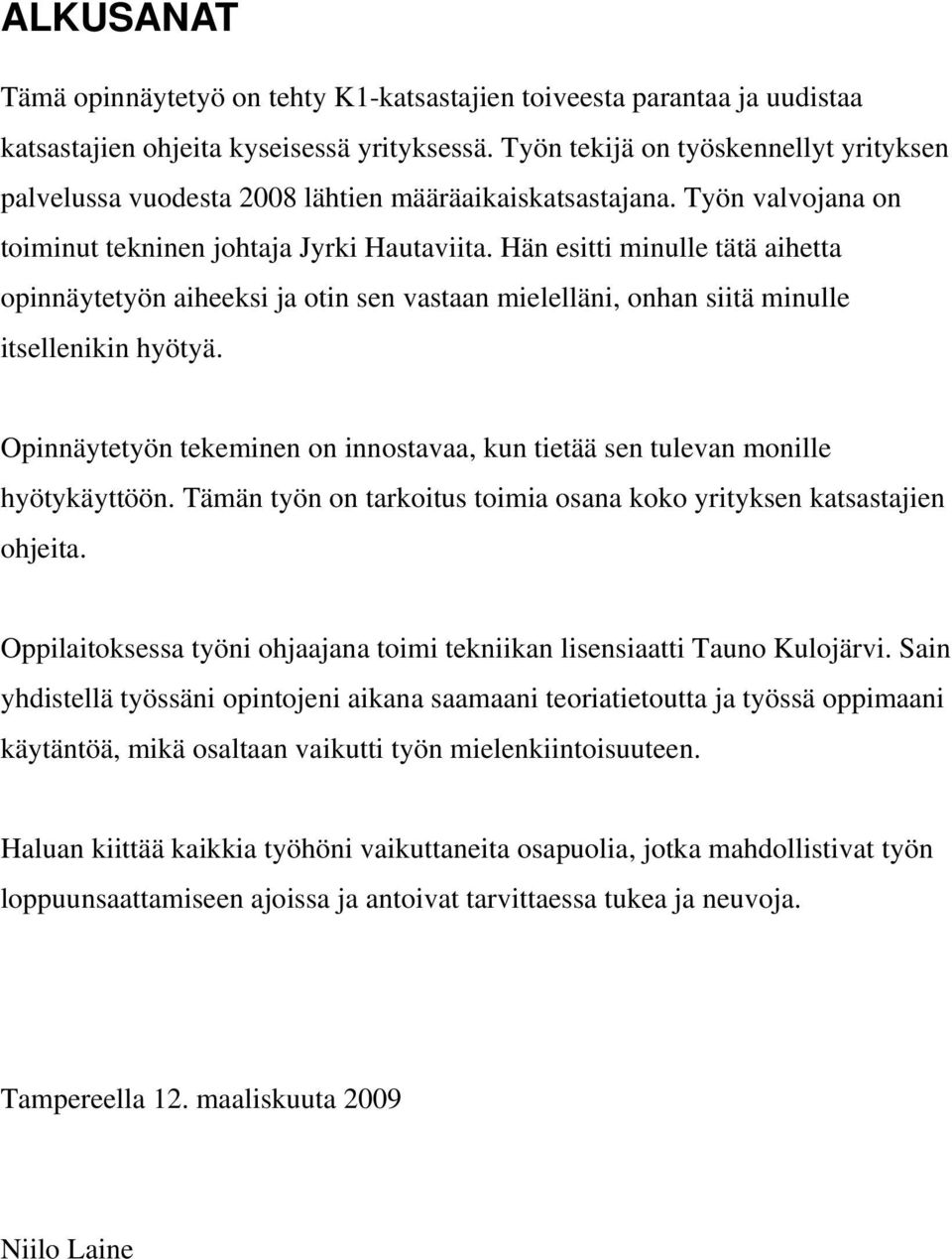 ALKUSANAT

Tämä opinnäytetyö on tehty K1-katsastajien toiveesta parantaa ja uudistaa katsastajien ohjeita kyseisessä yrityksessä. Työn tekijä on työskennellyt yrityksen palvelussa vuodesta 2008 lähtien määräaikaiskatsastajana. Työn valvojana on toiminut tekninen johtaja Jyrki Hautaviita. Hän esitti minulle tätä aihetta opinnäytetyön aiheeksi ja otin sen vastaan mielelläni, onhan siitä minulle itsellenikin hyötyä.

Opinnäytetyön tekeminen on innostavaa, kun tietää sen tulevan monille hyötykäyttöön. Tämän työn on tarkoitus toimia osana koko yrityksen katsastajien ohjeita.

Oppilaitoksessa työni ohjaajana toimi tekniikan lisensiaatti Tauno Kulojärvi. Sain yhdistellä työssäni opintojeni aikana saamaani teoriatietoutta ja työssä oppimaani käytäntöä, mikä osaltaan vaikutti työn mielenkiintoisuuteen.

Haluan kiittää kaikkia työhöni vaikuttaneita osapuolia, jotka mahdollistivat työn loppuunsaattamiseen ajoissa ja antoivat tarvittaessa tukea ja neuvoja.

Tampereella 12. maaliskuuta 2009

Niilo Laine